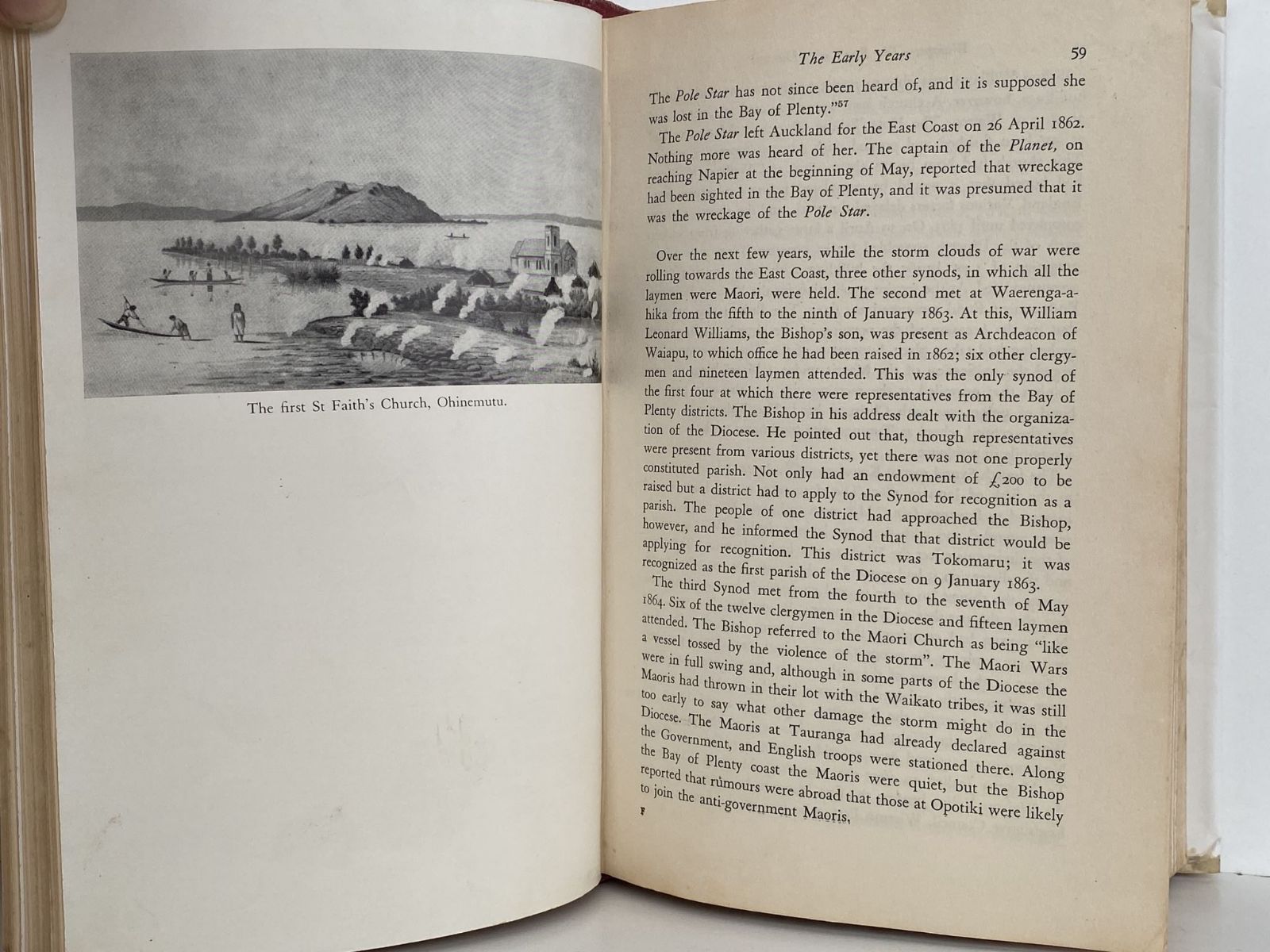 The first St Faith's Church, Ohinemutu.

The Early Years 59

The Pole Star has not since been heard of, and it is supposed she was lost in the Bay of Plenty."$^{57}$

The Pole Star left Auckland for the East Coast on 26 April 1862. Nothing more was heard of her. The captain of the Planet, on reaching Napier at the beginning of May, reported that wreckage had been sighted in the Bay of Plenty, and it was presumed that it was the wreckage of the Pole Star.

Over the next few years, while the storm clouds of war were rolling towards the East Coast, three other synods, in which all the laymen were Maori, were held. The second met at Waerenga-a-hika from the fifth to the ninth of January 1863. At this, William Leonard Williams, the Bishop's son, was present as Archdeacon of Waiapu, to which office he had been raised in 1862; six other clergymen and nineteen laymen attended. This was the only synod of the first four at which there were representatives from the Bay of Plenty districts. The Bishop in his address dealt with the organization of the Diocese. He pointed out that, though representatives were present from various districts, yet there was not one properly constituted parish. Not only had an endowment of £200 to be raised but a district had to apply to the Synod for recognition as a parish. The people of one district had approached the Bishop, however, and he informed the Synod that that district would be applying for recognition. This district was Tokomaru; it was recognized as the first parish of the Diocese on 9 January 1863.

The third Synod met from the fourth to the seventh of May 1864. Six of the twelve clergymen in the Diocese and fifteen laymen attended. The Bishop referred to the Maori Church as being "like a vessel tossed by the violence of the storm". The Maori Wars were in full swing and, although in some parts of the Diocese the Maoris had thrown in their lot with the Waikato tribes, it was still too early to say what other damage the storm might do in the Diocese. The Maoris at Tauranga had already declared against the Government, and English troops were stationed there. Along the Bay of Plenty coast the Maoris were quiet, but the Bishop reported that rumours were abroad that those at Opotiki were likely to join the anti-government Maoris,

F